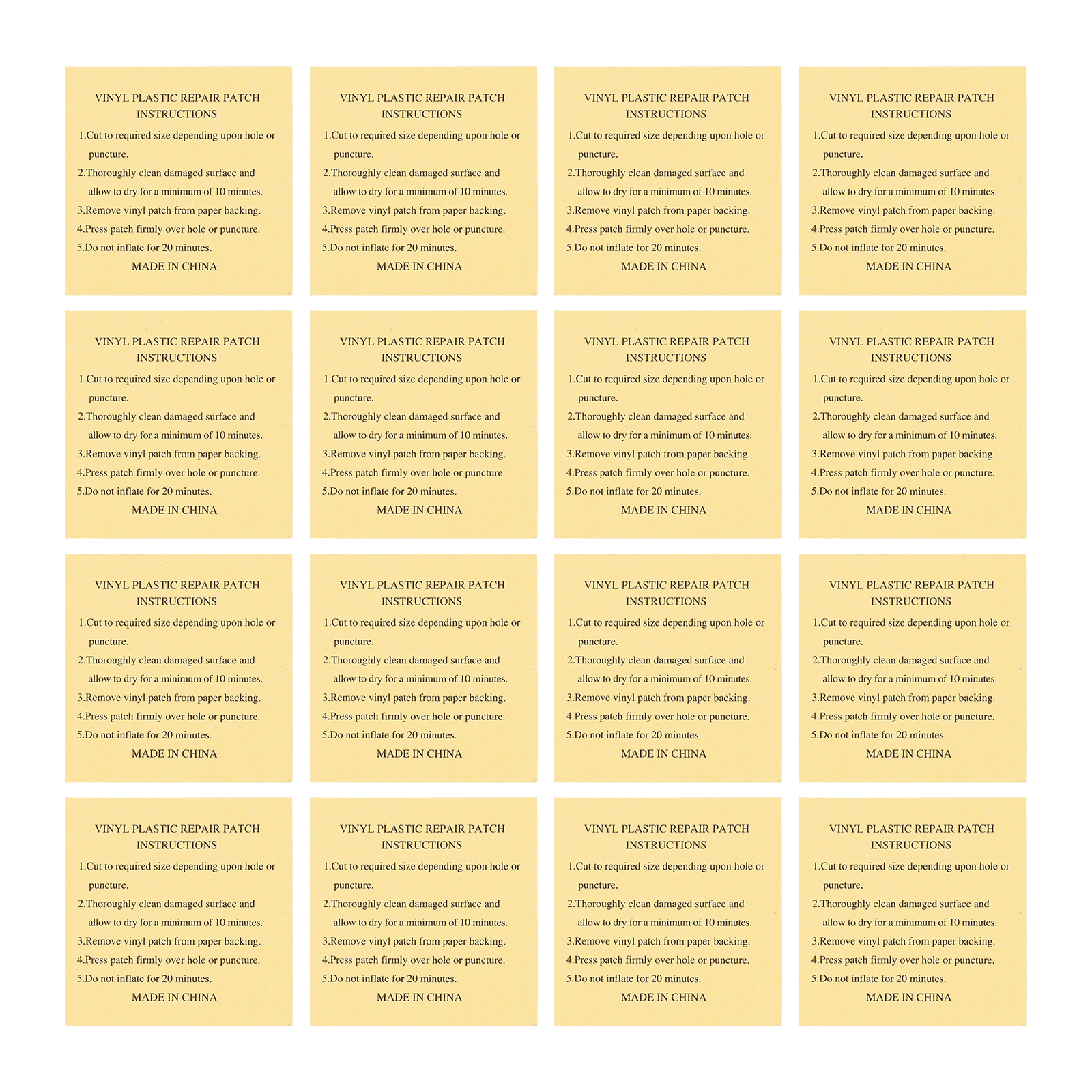 VINYL PLASTIC REPAIR PATCH
INSTRUCTIONS

1.Cut to required size depending upon hole or puncture.
2.Thoroughly clean damaged surface and allow to dry for a minimum of 10 minutes.
3.Remove vinyl patch from paper backing.
4.Press patch firmly over hole or puncture.
5.Do not inflate for 20 minutes.

MADE IN CHINA

VINYL PLASTIC REPAIR PATCH
INSTRUCTIONS

1.Cut to required size depending upon hole or puncture.
2.Thoroughly clean damaged surface and allow to dry for a minimum of 10 minutes.
3.Remove vinyl patch from paper backing.
4.Press patch firmly over hole or puncture.
5.Do not inflate for 20 minutes.

MADE IN CHINA

VINYL PLASTIC REPAIR PATCH
INSTRUCTIONS

1.Cut to required size depending upon hole or puncture.
2.Thoroughly clean damaged surface and allow to dry for a minimum of 10 minutes.
3.Remove vinyl patch from paper backing.
4.Press patch firmly over hole or puncture.
5.Do not inflate for 20 minutes.

MADE IN CHINA

VINYL PLASTIC REPAIR PATCH
INSTRUCTIONS

1.Cut to required size depending upon hole or puncture.
2.Thoroughly clean damaged surface and allow to dry for a minimum of 10 minutes.
3.Remove vinyl patch from paper backing.
4.Press patch firmly over hole or puncture.
5.Do not inflate for 20 minutes.

MADE IN CHINA

VINYL PLASTIC REPAIR PATCH
INSTRUCTIONS

1.Cut to required size depending upon hole or puncture.
2.Thoroughly clean damaged surface and allow to dry for a minimum of 10 minutes.
3.Remove vinyl patch from paper backing.
4.Press patch firmly over hole or puncture.
5.Do not inflate for 20 minutes.

MADE IN CHINA

VINYL PLASTIC REPAIR PATCH
INSTRUCTIONS

1.Cut to required size depending upon hole or puncture.
2.Thoroughly clean damaged surface and allow to dry for a minimum of 10 minutes.
3.Remove vinyl patch from paper backing.
4.Press patch firmly over hole or puncture.
5.Do not inflate for 20 minutes.

MADE IN CHINA

VINYL PLASTIC REPAIR PATCH
INSTRUCTIONS

1.Cut to required size depending upon hole or puncture.
2.Thoroughly clean damaged surface and allow to dry for a minimum of 10 minutes.
3.Remove vinyl patch from paper backing.
4.Press patch firmly over hole or puncture.
5.Do not inflate for 20 minutes.

MADE IN CHINA

VINYL PLASTIC REPAIR PATCH
INSTRUCTIONS

1.Cut to required size depending upon hole or puncture.
2.Thoroughly clean damaged surface and allow to dry for a minimum of 10 minutes.
3.Remove vinyl patch from paper backing.
4.Press patch firmly over hole or puncture.
5.Do not inflate for 20 minutes.

MADE IN CHINA

VINYL PLASTIC REPAIR PATCH
INSTRUCTIONS

1.Cut to required size depending upon hole or puncture.
2.Thoroughly clean damaged surface and allow to dry for a minimum of 10 minutes.
3.Remove vinyl patch from paper backing.
4.Press patch firmly over hole or puncture.
5.Do not inflate for 20 minutes.

MADE IN CHINA

VINYL PLASTIC REPAIR PATCH
INSTRUCTIONS

1.Cut to required size depending upon hole or puncture.
2.Thoroughly clean damaged surface and allow to dry for a minimum of 10 minutes.
3.Remove vinyl patch from paper backing.
4.Press patch firmly over hole or puncture.
5.Do not inflate for 20 minutes.

MADE IN CHINA

VINYL PLASTIC REPAIR PATCH
INSTRUCTIONS

1.Cut to required size depending upon hole or puncture.
2.Thoroughly clean damaged surface and allow to dry for a minimum of 10 minutes.
3.Remove vinyl patch from paper backing.
4.Press patch firmly over hole or puncture.
5.Do not inflate for 20 minutes.

MADE IN CHINA

VINYL PLASTIC REPAIR PATCH
INSTRUCTIONS

1.Cut to required size depending upon hole or puncture.
2.Thoroughly clean damaged surface and allow to dry for a minimum of 10 minutes.
3.Remove vinyl patch from paper backing.
4.Press patch firmly over hole or puncture.
5.Do not inflate for 20 minutes.

MADE IN CHINA

VINYL PLASTIC REPAIR PATCH
INSTRUCTIONS

1.Cut to required size depending upon hole or puncture.
2.Thoroughly clean damaged surface and allow to dry for a minimum of 10 minutes.
3.Remove vinyl patch from paper backing.
4.Press patch firmly over hole or puncture.
5.Do not inflate for 20 minutes.

MADE IN CHINA

VINYL PLASTIC REPAIR PATCH
INSTRUCTIONS

1.Cut to required size depending upon hole or puncture.
2.Thoroughly clean damaged surface and allow to dry for a minimum of 10 minutes.
3.Remove vinyl patch from paper backing.
4.Press patch firmly over hole or puncture.
5.Do not inflate for 20 minutes.

MADE IN CHINA

VINYL PLASTIC REPAIR PATCH
INSTRUCTIONS

1.Cut to required size depending upon hole or puncture.
2.Thoroughly clean damaged surface and allow to dry for a minimum of 10 minutes.
3.Remove vinyl patch from paper backing.
4.Press patch firmly over hole or puncture.
5.Do not inflate for 20 minutes.

MADE IN CHINA

VINYL PLASTIC REPAIR PATCH
INSTRUCTIONS

1.Cut to required size depending upon hole or puncture.
2.Thoroughly clean damaged surface and allow to dry for a minimum of 10 minutes.
3.Remove vinyl patch from paper backing.
4.Press patch firmly over hole or puncture.
5.Do not inflate for 20 minutes.

MADE IN CHINA